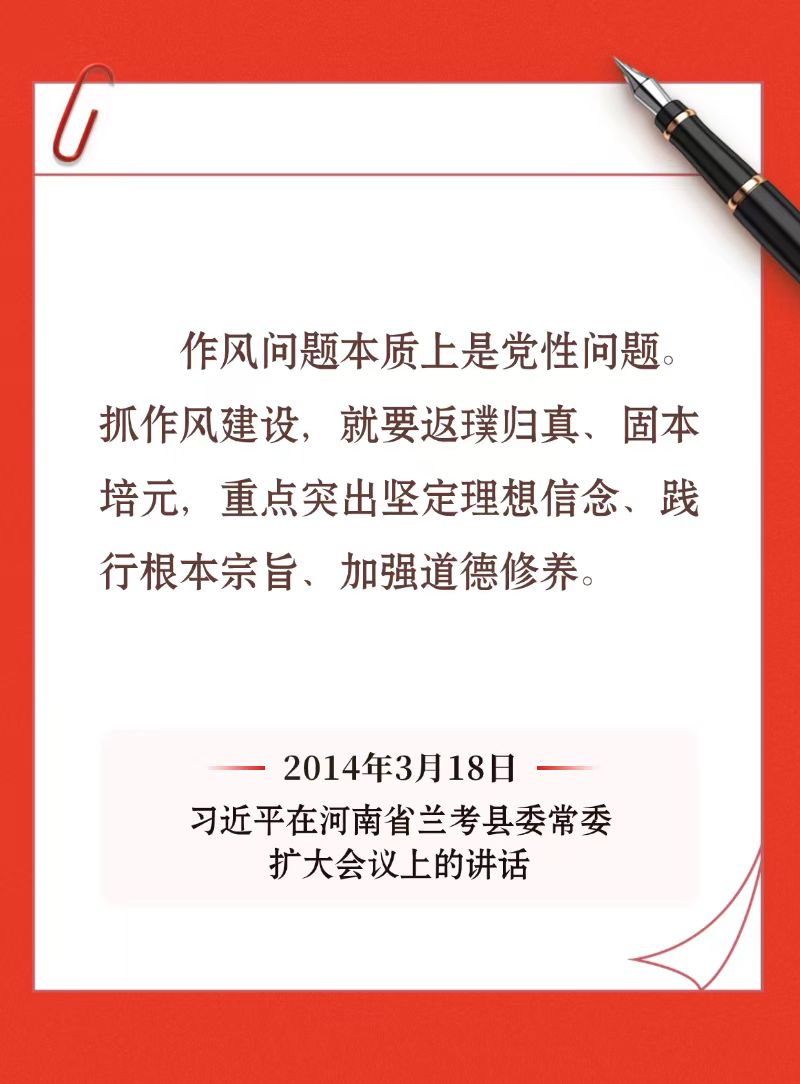 作风问题本质上是党性问题。抓作风建设，就要返璞归真、固本培元，重点突出坚定理想信念、践行根本宗旨、加强道德修养。

2014年3月18日

习近平在河南省兰考县委常委
扩大会议上的讲话